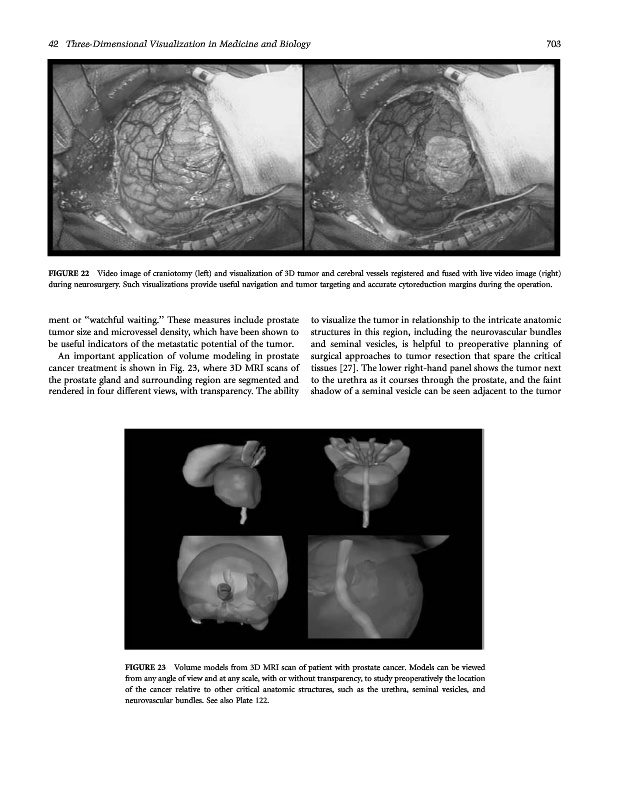 42 Three-Dimensional Visualization in Medicine and Biology

703

FIGURE 22 Video image of craniotomy (left) and visualization of 3D tumor and cerebral vessels registered and fused with live video image (right) during neurosurgery. Such visualizations provide useful navigation and tumor targeting and accurate cytoreduction margins during the operation.

ment or "watchful waiting." These measures include prostate tumor size and microvessel density, which have been shown to be useful indicators of the metastatic potential of the tumor.

An important application of volume modeling in prostate cancer treatment is shown in Fig. 23, where 3D MRI scans of the prostate gland and surrounding region are segmented and rendered in four different views, with transparency. The ability to visualize the tumor in relationship to the intricate anatomic structures in this region, including the neurovascular bundles and seminal vesicles, is helpful to preoperative planning of surgical approaches to tumor resection that spare the critical tissues [27]. The lower right-hand panel shows the tumor next to the urethra as it courses through the prostate, and the faint shadow of a seminal vesicle can be seen adjacent to the tumor

FIGURE 23 Volume models from 3D MRI scan of patient with prostate cancer. Models can be viewed from any angle of view and at any scale, with or without transparency, to study preoperatively the location of the cancer relative to other critical anatomic structures, such as the urethra, seminal vesicles, and neurovascular bundles. See also Plate 122.